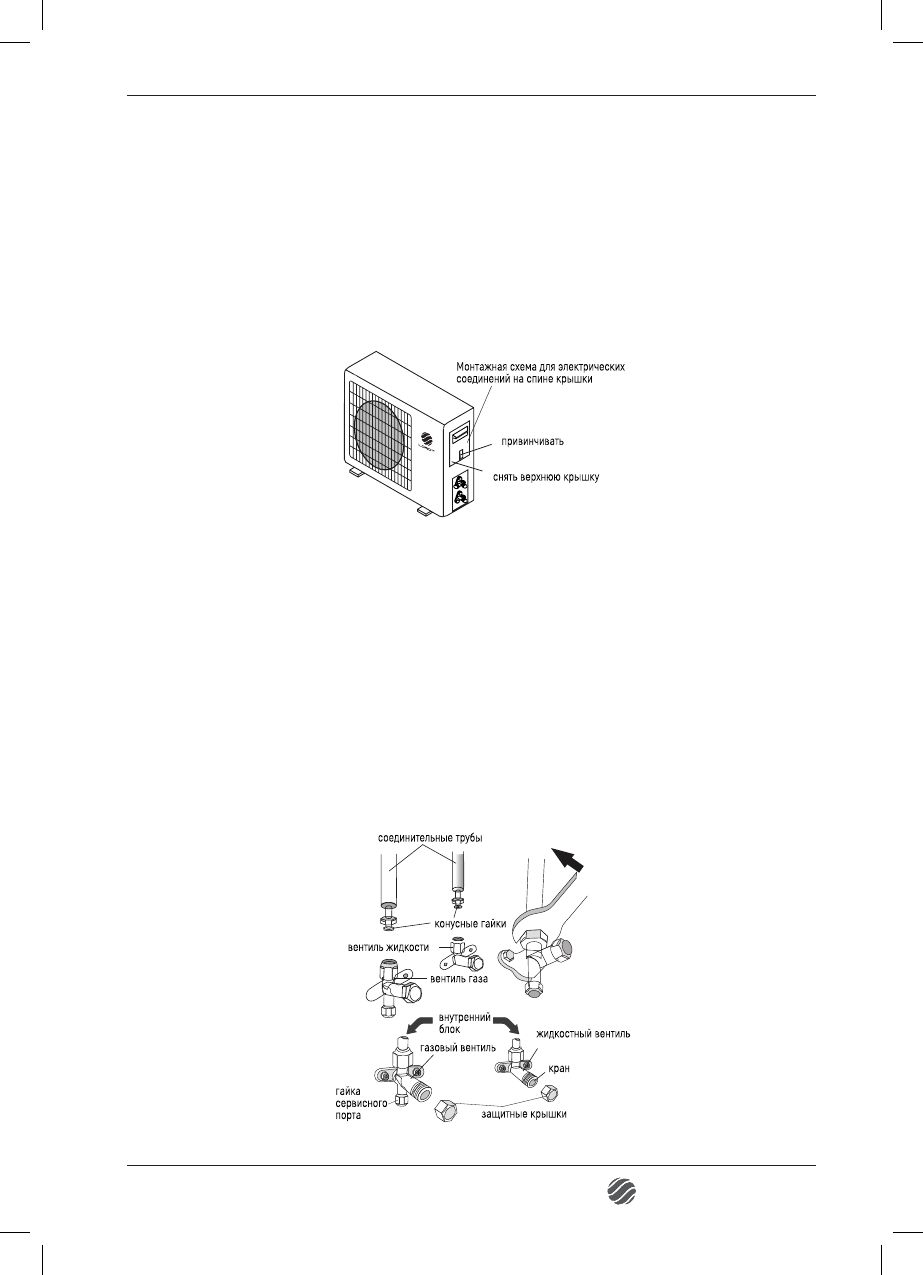 Монтажная схема для электрических соединений на спине крышки

привинчивать

снять верхнюю крышку

соединительные трубы

конусные гайки

вентиль жидкости

вентиль газа

внутренний блок

газовый вентиль

жидкостный вентиль

кран

гайка сервисного порта

защитные крышки